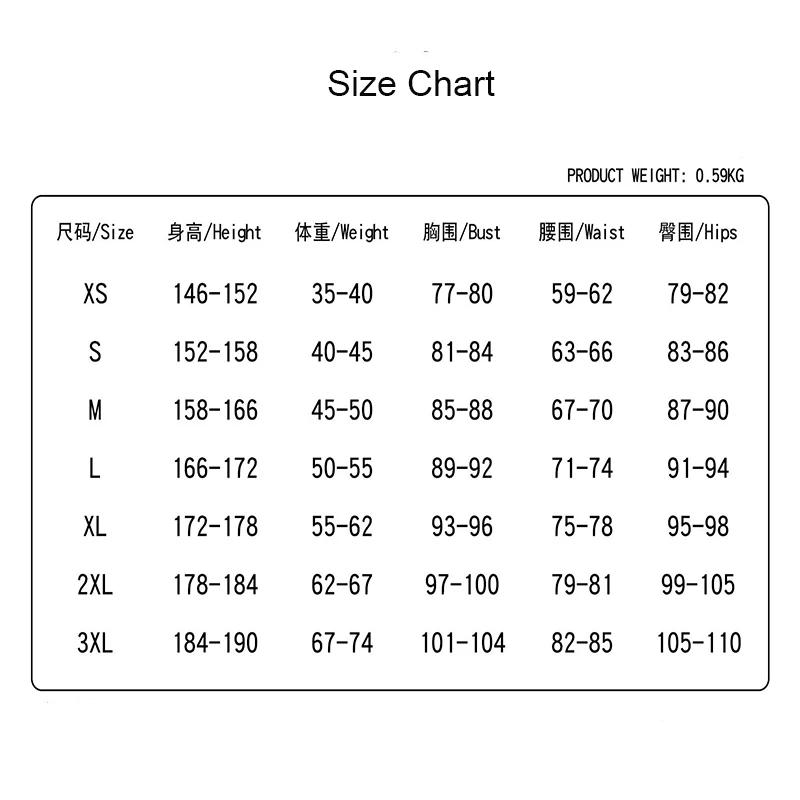 Size Chart

PRODUCT WEIGHT: 0.59KG

| 尺码/Size | 身高/Height | 体重/Weight | 胸围/Bust | 腰围/Waist | 臀围/Hips |
|---|---|---|---|---|---|
| XS | 146-152 | 35-40 | 77-80 | 59-62 | 79-82 |
| S | 152-158 | 40-45 | 81-84 | 63-66 | 83-86 |
| M | 158-166 | 45-50 | 85-88 | 67-70 | 87-90 |
| L | 166-172 | 50-55 | 89-92 | 71-74 | 91-94 |
| XL | 172-178 | 55-62 | 93-96 | 75-78 | 95-98 |
| 2XL | 178-184 | 62-67 | 97-100 | 79-81 | 99-105 |
| 3XL | 184-190 | 67-74 | 101-104 | 82-85 | 105-110 |